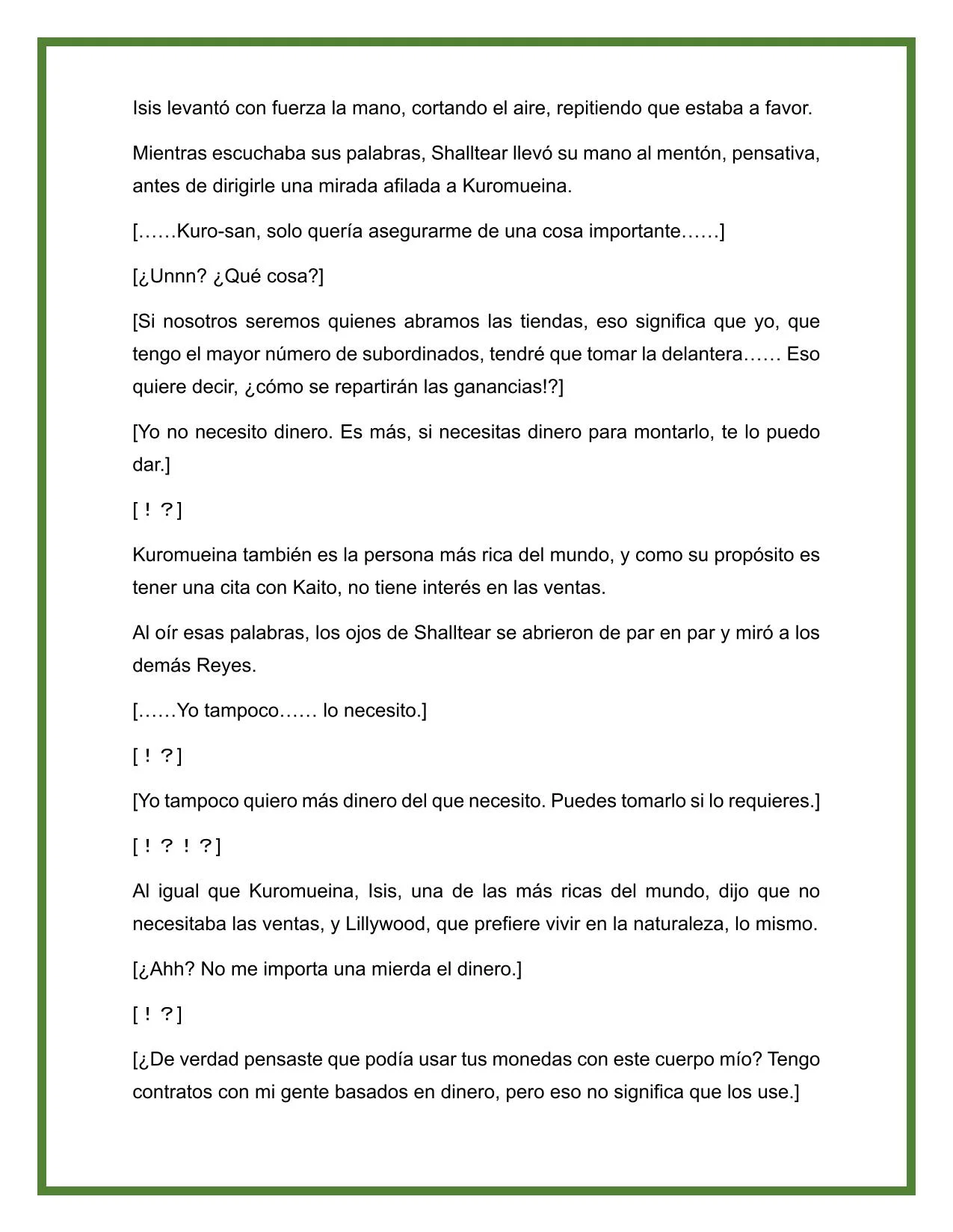 Isis levantó con fuerza la mano, cortando el aire, repitiendo que estaba a favor.

Mientras escuchaba sus palabras, Shalltear llevó su mano al mentón, pensativa, antes de dirigirle una mirada afilada a Kuromueina.

[……Kuro-san, solo quería asegurarme de una cosa importante……]

[¿Unnn? ¿Qué cosa?]

[Si nosotros seremos quienes abramos las tiendas, eso significa que yo, que tengo el mayor número de subordinados, tendré que tomar la delantera…… Eso quiere decir, ¿cómo se repartirán las ganancias!?]

[Yo no necesito dinero. Es más, si necesitas dinero para montarlo, te lo puedo dar.]

[！？]

Kuromueina también es la persona más rica del mundo, y como su propósito es tener una cita con Kaito, no tiene interés en las ventas.

Al oír esas palabras, los ojos de Shalltear se abrieron de par en par y miró a los demás Reyes.

[……Yo tampoco…… lo necesito.]

[！？]

[Yo tampoco quiero más dinero del que necesito. Puedes tomarlo si lo requieres.]

[！？！？]

Al igual que Kuromueina, Isis, una de las más ricas del mundo, dijo que no necesitaba las ventas, y Lillywood, que prefiere vivir en la naturaleza, lo mismo.

[¿Ahh? No me importa una mierda el dinero.]

[！？]

[¿De verdad pensaste que podía usar tus monedas con este cuerpo mío? Tengo contratos con mi gente basados en dinero, pero eso no significa que los use.]